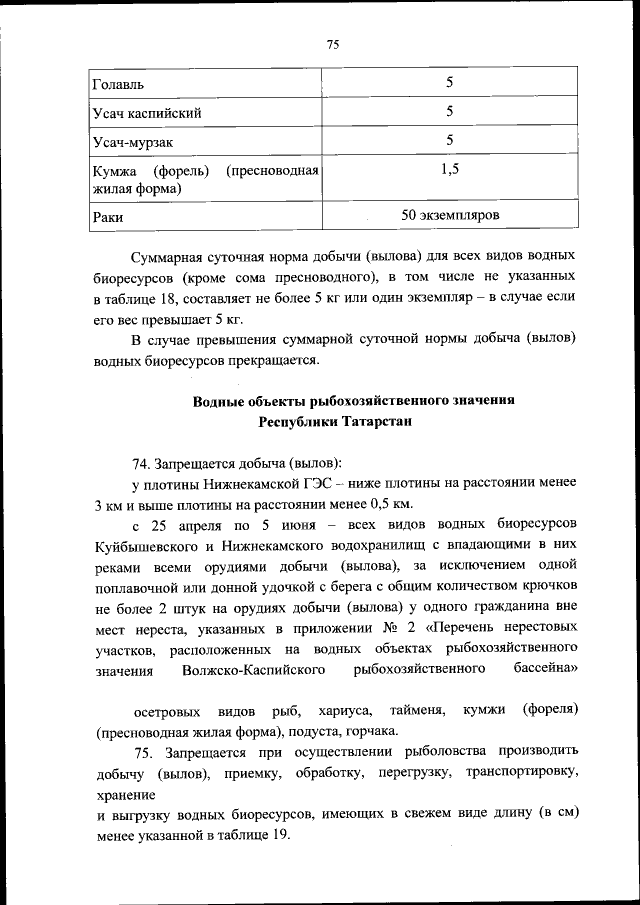 75

| Голавль | 5 |
|---|---|
| Усач каспийский | 5 |
| Усач-мурзак | 5 |
| Кумжа (форель) (пресноводная жилая форма) | 1,5 |
| Раки | 50 экземпляров |

Суммарная суточная норма добычи (вылова) для всех видов водных биоресурсов (кроме сома пресноводного), в том числе не указанных в таблице 18, составляет не более 5 кг или один экземпляр – в случае если его вес превышает 5 кг.

В случае превышения суммарной суточной нормы добыча (вылов) водных биоресурсов прекращается.

Водные объекты рыбохозяйственного значения Республики Татарстан

74. Запрещается добыча (вылов):

у плотины Нижнекамской ГЭС – ниже плотины на расстоянии менее 3 км и выше плотины на расстоянии менее 0,5 км.

с 25 апреля по 5 июня – всех видов водных биоресурсов Куйбышевского и Нижнекамского водохранилищ с впадающими в них реками всеми орудиями добычи (вылова), за исключением одной поплавочной или донной удочкой с берега с общим количеством крючков не более 2 штук на орудиях добычи (вылова) у одного гражданина вне мест нереста, указанных в приложении № 2 «Перечень нерестовых участков, расположенных на водных объектах рыбохозяйственного значения Волжско-Каспийского рыбохозяйственного бассейна»

осетровых видов рыб, хариуса, тайменя, кумжи (фореля) (пресноводная жилая форма), подуста, горчака.

75. Запрещается при осуществлении рыболовства производить добычу (вылов), приемку, обработку, перегрузку, транспортировку, хранение
и выгрузку водных биоресурсов, имеющих в свежем виде длину (в см) менее указанной в таблице 19.